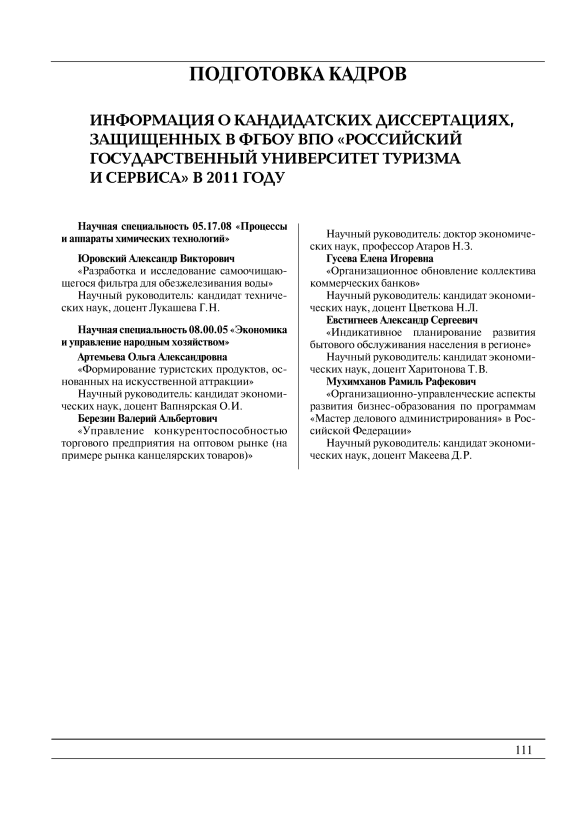 ПОДГОТОВКА КАДРОВ

ИНФОРМАЦИЯ О КАНДИДАТСКИХ ДИССЕРТАЦИЯХ, ЗАЩИЩЕННЫХ В ФГБОУ ВПО «РОССИЙСКИЙ ГОСУДАРСТВЕННЫЙ УНИВЕРСИТЕТ ТУРИЗМА И СЕРВИСА» В 2011 ГОДУ

Научная специальность 05.17.08 «Процессы и аппараты химических технологий»

Юровский Александр Викторович

«Разработка и исследование самоочищающегося фильтра для обезжелезивания воды»

Научный руководитель: кандидат технических наук, доцент Лукашева Г.Н.

Научная специальность 08.00.05 «Экономика и управление народным хозяйством»

Артемьева Ольга Александровна

«Формирование туристских продуктов, основанных на искусственной аттракции»

Научный руководитель: кандидат экономических наук, доцент Вапнярская О.И.

Березин Валерий Альбертович

«Управление конкурентоспособностью торгового предприятия на оптовом рынке (на примере рынка канцелярских товаров)»

Научный руководитель: доктор экономических наук, профессор Атаров Н.З.

Гусева Елена Игоревна

«Организационное обновление коллектива коммерческих банков»

Научный руководитель: кандидат экономических наук, доцент Цветкова Н.Л.

Евстигнеев Александр Сергеевич

«Индикативное планирование развития бытового обслуживания населения в регионе»

Научный руководитель: кандидат экономических наук, доцент Харитонова Т.В.

Мухимханов Рамиль Рафекович

«Организационно-управленческие аспекты развития бизнес-образования по программам «Мастер делового администрирования» в Российской Федерации»

Научный руководитель: кандидат экономических наук, доцент Макеева Д.Р.

111